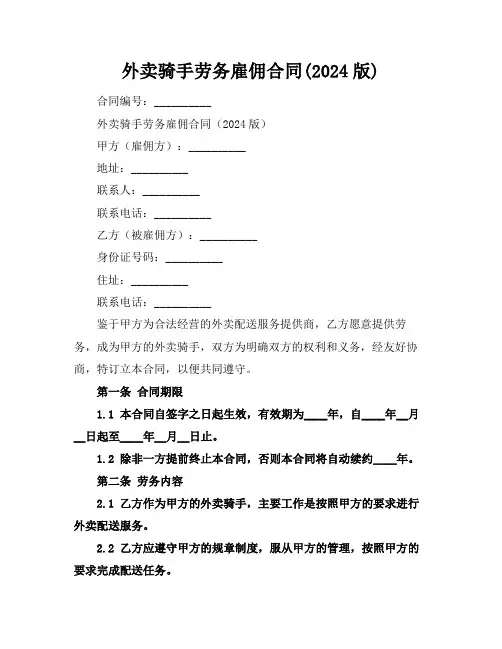 外卖骑手劳务雇佣合同(2024 版)

合同编号：__________

外卖骑手劳务雇佣合同（2024 版）

甲方（雇佣方）：__________

地址：__________

联系人：__________

联系电话：__________

乙方（被雇佣方）：__________

身份证号码：__________

住址：__________

联系电话：__________

鉴于甲方为合法经营的外卖配送服务提供商，乙方愿意提供劳务，成为甲方的外卖骑手，双方为明确双方的权利和义务，经友好协商，特订立本合同，以便共同遵守。

第一条 合同期限

1.1 本合同自签字之日起生效，有效期为____年，自____年__月__日起至____年__月__日止。

1.2 除非一方提前终止本合同，否则本合同将自动续约____年。

第二条 劳务内容

2.1 乙方作为甲方的外卖骑手，主要工作是按照甲方的要求进行外卖配送服务。

2.2 乙方应遵守甲方的规章制度，服从甲方的管理，按照甲方的要求完成配送任务。